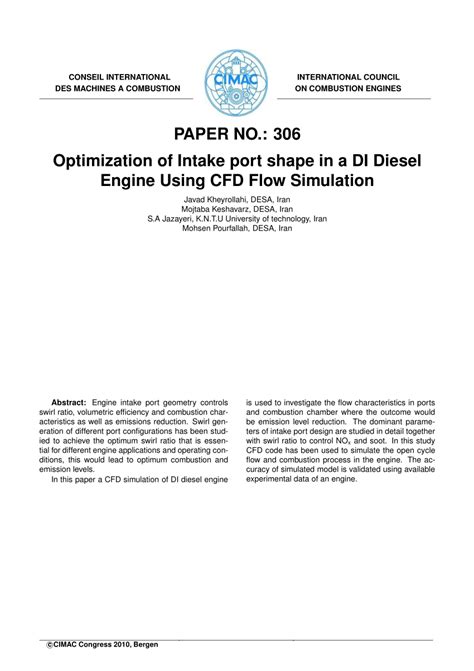 CONSEIL INTERNATIONAL
DES MACHINES A COMBUSTION

CIMAC

INTERNATIONAL COUNCIL
ON COMBUSTION ENGINES

PAPER NO.: 306

Optimization of Intake port shape in a DI Diesel Engine Using CFD Flow Simulation

Javad Kheyrollahi, DESA, Iran
Mojtaba Keshavarz, DESA, Iran
S.A Jazayeri, K.N.T.U University of technology, Iran
Mohsen Pourfallah, DESA, Iran

**Abstract:** Engine intake port geometry controls swirl ratio, volumetric efficiency and combustion characteristics as well as emissions reduction. Swirl generation of different port configurations has been studied to achieve the optimum swirl ratio that is essential for different engine applications and operating conditions, this would lead to optimum combustion and emission levels.

In this paper a CFD simulation of DI diesel engine is used to investigate the flow characteristics in ports and combustion chamber where the outcome would be emission level reduction. The dominant parameters of intake port design are studied in detail together with swirl ratio to control $NO_x$ and soot. In this study CFD code has been used to simulate the open cycle flow and combustion process in the engine. The accuracy of simulated model is validated using available experimental data of an engine.

©CIMAC Congress 2010, Bergen